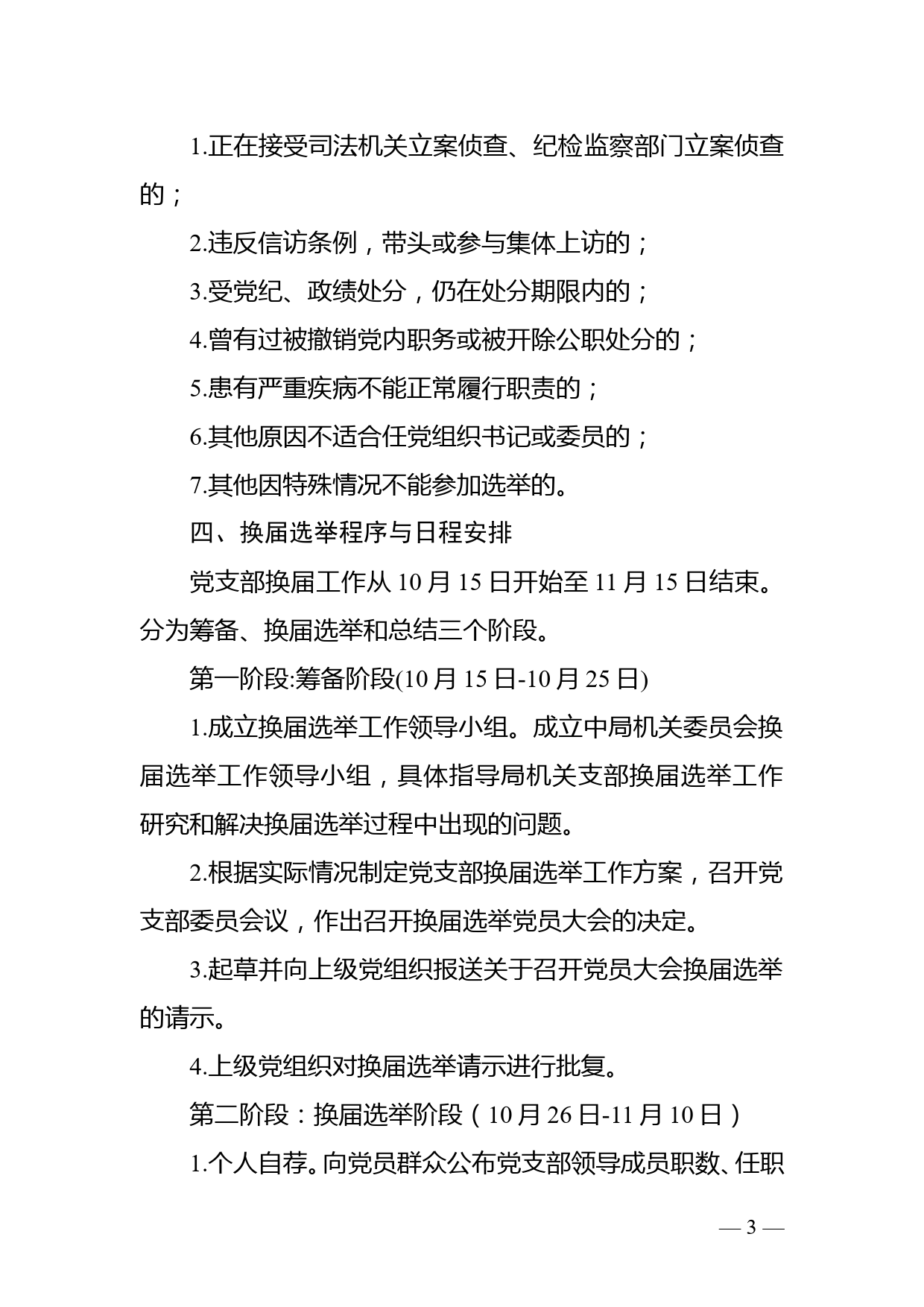 1.正在接受司法机关立案侦查、纪检监察部门立案侦查的；

2.违反信访条例，带头或参与集体上访的；

3.受党纪、政绩处分，仍在处分期限内的；

4.曾有过被撤销党内职务或被开除公职处分的；

5.患有严重疾病不能正常履行职责的；

6.其他原因不适合任党组织书记或委员的；

7.其他因特殊情况不能参加选举的。

四、换届选举程序与日程安排

党支部换届工作从 10 月 15 日开始至 11 月 15 日结束。分为筹备、换届选举和总结三个阶段。

第一阶段:筹备阶段(10 月 15 日-10 月 25 日)

1.成立换届选举工作领导小组。成立中局机关委员会换届选举工作领导小组，具体指导局机关支部换届选举工作研究和解决换届选举过程中出现的问题。

2.根据实际情况制定党支部换届选举工作方案，召开党支部委员会议，作出召开换届选举党员大会的决定。

3.起草并向上级党组织报送关于召开党员大会换届选举的请示。

4.上级党组织对换届选举请示进行批复。

第二阶段：换届选举阶段（10 月 26 日-11 月 10 日）

1.个人自荐。向党员群众公布党支部领导成员职数、任职

— 3 —